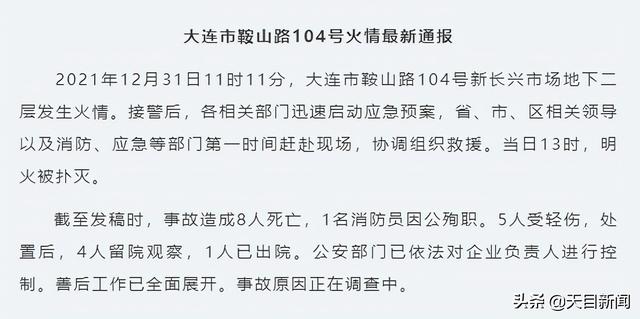 大连市鞍山路104号火情最新通报

2021年12月31日11时11分，大连市鞍山路104号新长兴市场地下二层发生火情。接警后，各相关部门迅速启动应急预案，省、市、区相关领导以及消防、应急等部门第一时间赶赴现场，协调组织救援。当日13时，明火被扑灭。

截至发稿时，事故造成8人死亡，1名消防员因公殉职。5人受轻伤，处置后，4人留院观察，1人已出院。公安部门已依法对企业负责人进行控制。善后工作已全面展开。事故原因正在调查中。

头条 @天目新闻